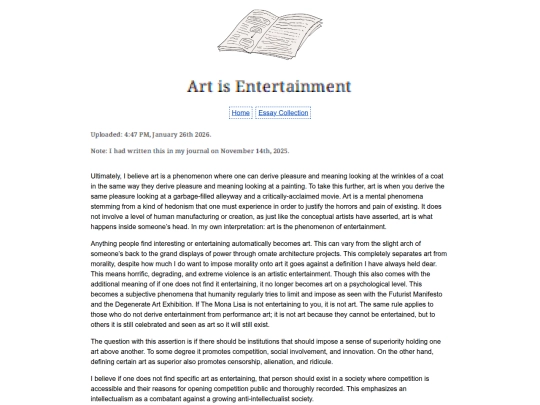 Art is Entertainment

Home Essay Collection

Uploaded: 4:47 PM, January 26th 2026.

Note: I had written this in my journal on November 14th, 2025.

Ultimately, I believe art is a phenomenon where one can derive pleasure and meaning looking at the wrinkles of a coat in the same way they derive pleasure and meaning looking at a painting. To take this further, art is when you derive the same pleasure looking at a garbage-filled alleyway and a critically-acclaimed movie. Art is a mental phenomena stemming from a kind of hedonism that one must experience in order to justify the horrors and pain of existing. It does not involve a level of human manufacturing or creation, as just like the conceptual artists have asserted, art is what happens inside someone's head. In my own interpretation: art is the phenomenon of entertainment.

Anything people find interesting or entertaining automatically becomes art. This can vary from the slight arch of someone's back to the grand displays of power through ornate architecture projects. This completely separates art from morality, despite how much I do want to impose morality onto art it goes against a definition I have always held dear. This means horrific, degrading, and extreme violence is an artistic entertainment. Though this also comes with the additional meaning of if one does not find it entertaining, it no longer becomes art on a psychological level. This becomes a subjective phenomena that humanity regularly tries to limit and impose as seen with the Futurist Manifesto and the Degenerate Art Exhibition. If The Mona Lisa is not entertaining to you, it is not art. The same rule applies to those who do not derive entertainment from performance art; it is not art because they cannot be entertained, but to others it is still celebrated and seen as art so it will still exist.

The question with this assertion is if there should be institutions that should impose a sense of superiority holding one art above another. To some degree it promotes competition, social involvement, and innovation. On the other hand, defining certain art as superior also promotes censorship, alienation, and ridicule.

I believe if one does not find specific art as entertaining, that person should exist in a society where competition is accessible and their reasons for opening competition public and thoroughly recorded. This emphasizes an intellectualism as a combatant against a growing anti-intellectualist society.